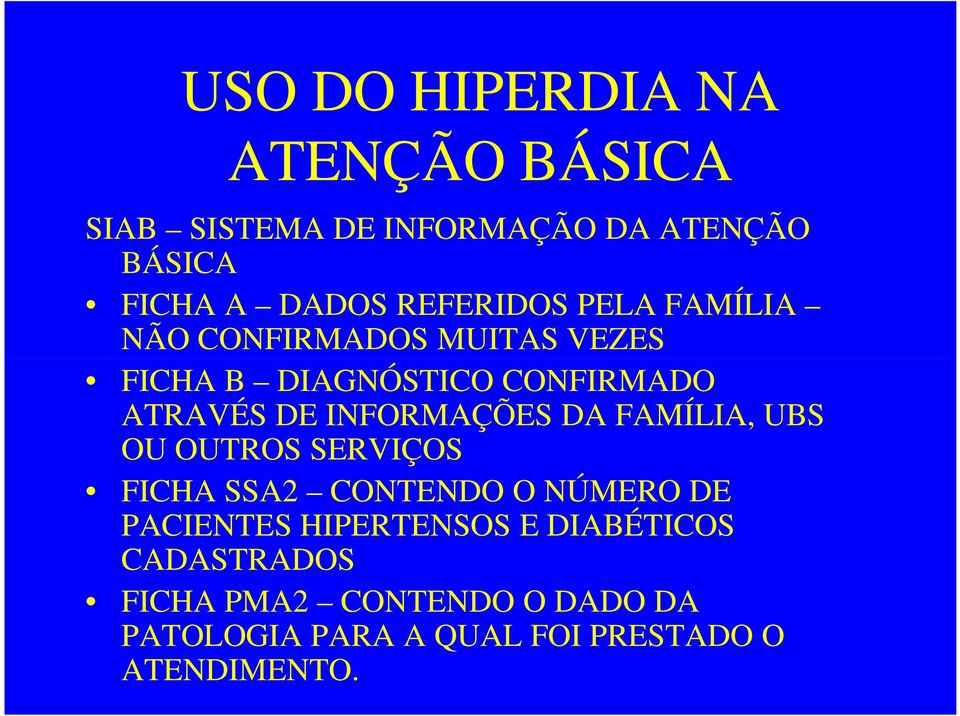 USO DO HIPERDIA NA ATENÇÃO BÁSICA

SIAB – SISTEMA DE INFORMAÇÃO DA ATENÇÃO BÁSICA

• FICHA A – DADOS REFERIDOS PELA FAMÍLIA – NÃO CONFIRMADOS MUITAS VEZES

• FICHA B – DIAGNÓSTICO CONFIRMADO ATRAVÉS DE INFORMAÇÕES DA FAMÍLIA, UBS OU OUTROS SERVIÇOS

• FICHA SSA2 – CONTENDO O NÚMERO DE PACIENTES HIPERTENSOS E DIABÉTICOS CADASTRADOS

• FICHA PMA2 – CONTENDO O DADO DA PATOLOGIA PARA A QUAL FOI PRESTADO O ATENDIMENTO.